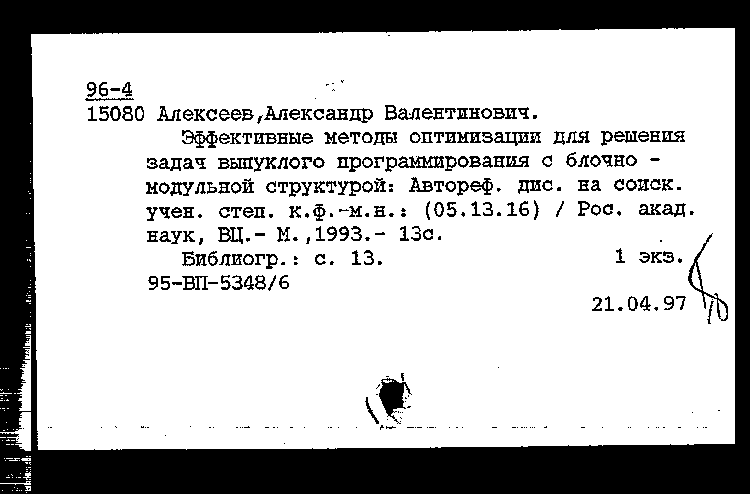 96-4
15080 Алексеев,Александр Валентинович.
Эффективные методы оптимизации для решения задач выпуклого программирования с блочно - модульной структурой: Автореф. дис. на соиск. учен. степ. к.ф.-м.н.: (05.13.16) / Рос. акад. наук, ВЦ.- М.,1993.- 13с.
Библиогр.: с. 13. 1 экз.
95-ВП-5348/6
21.04.97